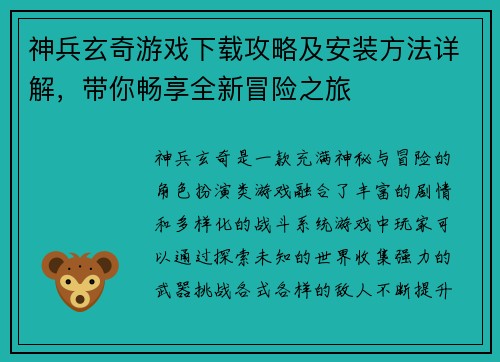 神兵玄奇游戏下载攻略及安装方法详解，带你畅享全新冒险之旅

神兵玄奇是一款充满神秘与冒险的角色扮演类游戏融合了丰富的剧情和多样化的战斗系统游戏中玩家可以通过探索未知的世界收集强力的武器挑战各式各样的敌人不断提升